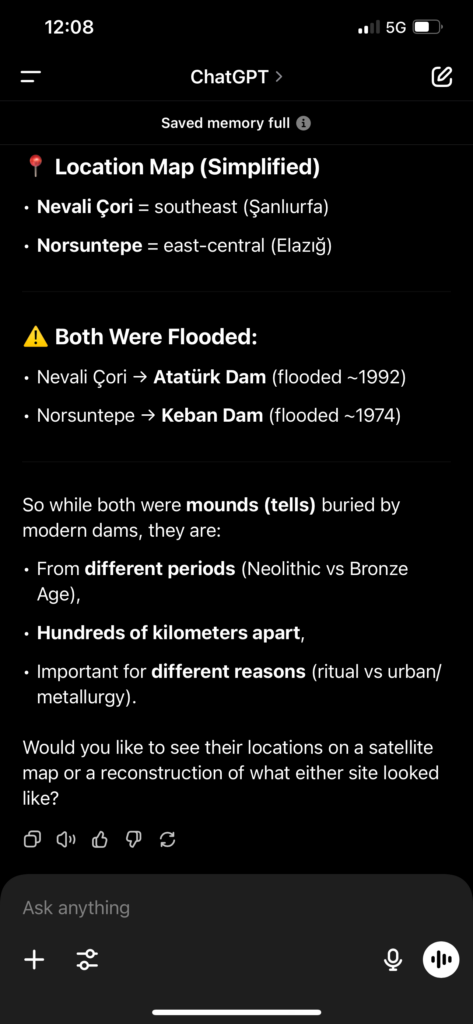 12:08

5G

ChatGPT >

Saved memory full

📍 Location Map (Simplified)

• Nevali Çori = southeast (Şanlıurfa)

• Norsuntepe = east-central (Elazığ)

⚠️ Both Were Flooded:

• Nevali Çori → Atatürk Dam (flooded ~1992)

• Norsuntepe → Keban Dam (flooded ~1974)

So while both were mounds (tells) buried by modern dams, they are:

• From different periods (Neolithic vs Bronze Age),

• Hundreds of kilometers apart,

• Important for different reasons (ritual vs urban/metallurgy).

Would you like to see their locations on a satellite map or a reconstruction of what either site looked like?

Ask anything